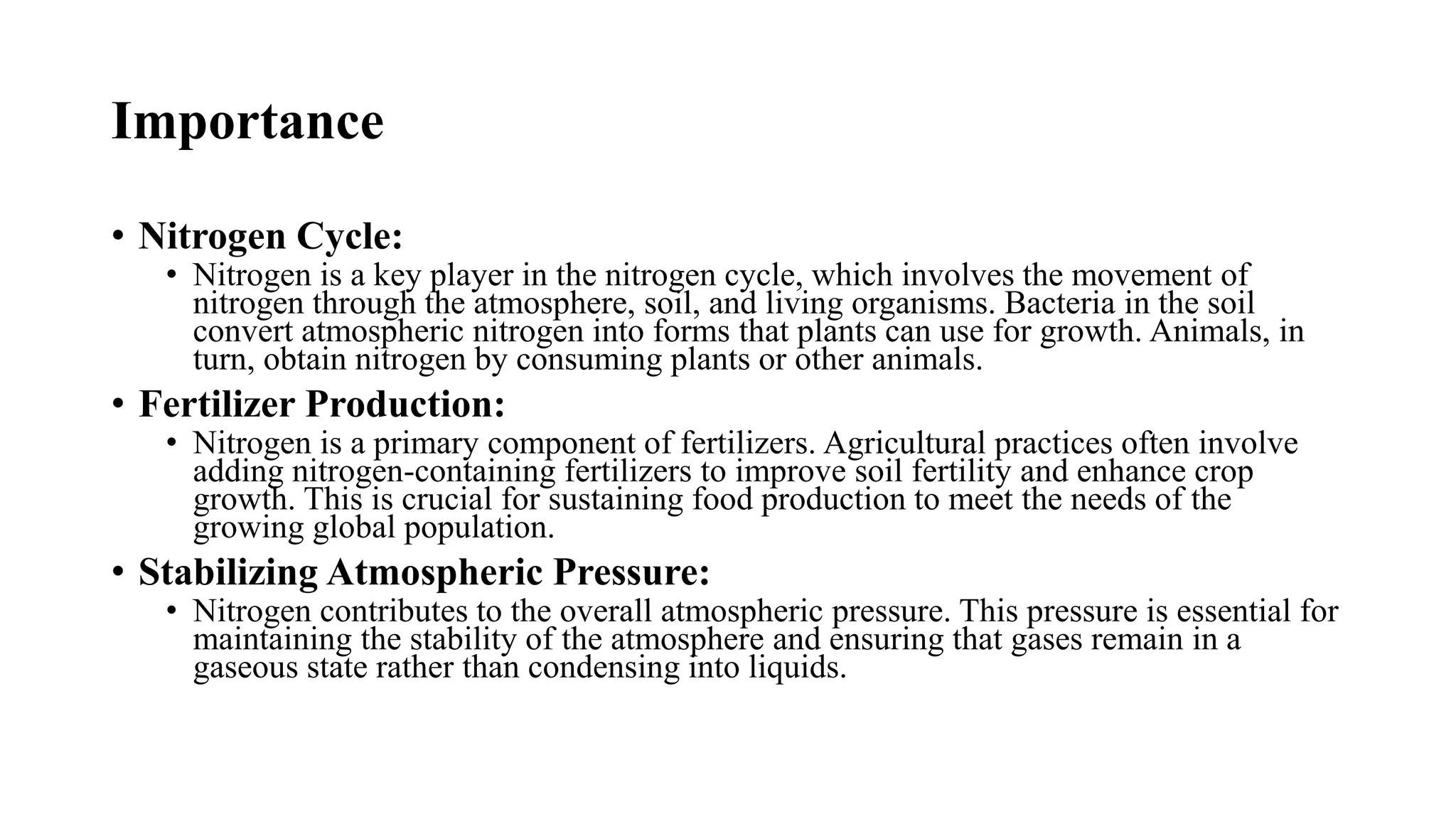 Importance

• Nitrogen Cycle:
 • Nitrogen is a key player in the nitrogen cycle, which involves the movement of nitrogen through the atmosphere, soil, and living organisms. Bacteria in the soil convert atmospheric nitrogen into forms that plants can use for growth. Animals, in turn, obtain nitrogen by consuming plants or other animals.
• Fertilizer Production:
 • Nitrogen is a primary component of fertilizers. Agricultural practices often involve adding nitrogen-containing fertilizers to improve soil fertility and enhance crop growth. This is crucial for sustaining food production to meet the needs of the growing global population.
• Stabilizing Atmospheric Pressure:
 • Nitrogen contributes to the overall atmospheric pressure. This pressure is essential for maintaining the stability of the atmosphere and ensuring that gases remain in a gaseous state rather than condensing into liquids.